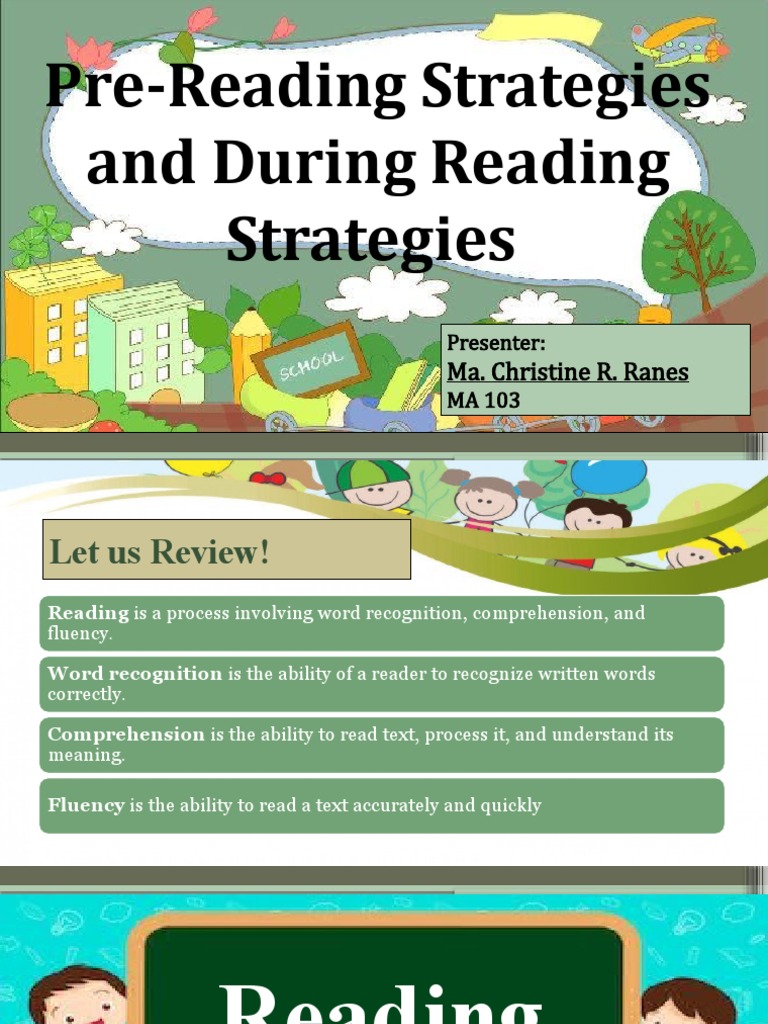 Pre-Reading Strategies and During Reading Strategies

SCHOOL

Presenter:
Ma. Christine R. Ranes
MA 103

Let us Review!

Reading is a process involving word recognition, comprehension, and fluency.

Word recognition is the ability of a reader to recognize written words correctly.

Comprehension is the ability to read text, process it, and understand its meaning.

Fluency is the ability to read a text accurately and quickly

Reading